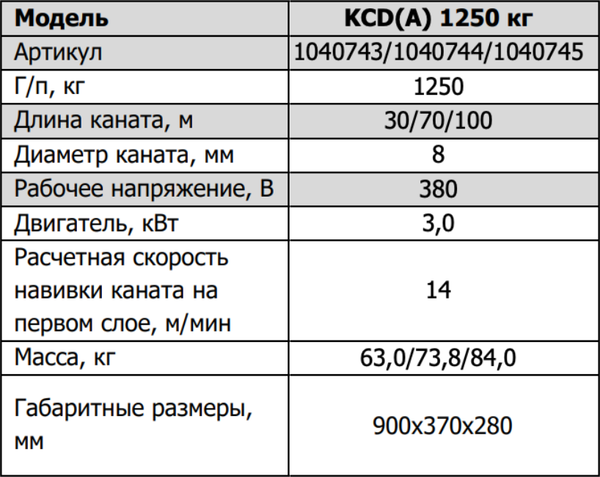 | Модель | KCD(A) 1250 кг |
|---|---|
| Артикул | 1040743/1040744/1040745 |
| Г/п, кг | 1250 |
| Длина каната, м | 30/70/100 |
| Диаметр каната, мм | 8 |
| Рабочее напряжение, В | 380 |
| Двигатель, кВт | 3,0 |
| Расчетная скорость навивки каната на первом слое, м/мин | 14 |
| Масса, кг | 63,0/73,8/84,0 |
| Габаритные размеры, мм | 900x370x280 |